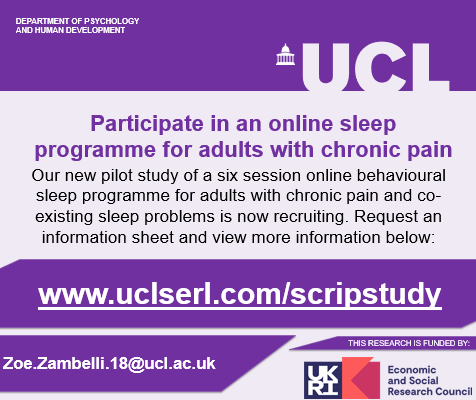 DEPARTMENT OF PSYCHOLOGY AND HUMAN DEVELOPMENT

UCL

Participate in an online sleep programme for adults with chronic pain

Our new pilot study of a six session online behavioural sleep programme for adults with chronic pain and co-existing sleep problems is now recruiting. Request an information sheet and view more information below:

www.uclserl.com/scripstudy

Zoe.Zambelli.18@ucl.ac.uk

THIS RESEARCH IS FUNDED BY:

UKRI

Economic and Social Research Council